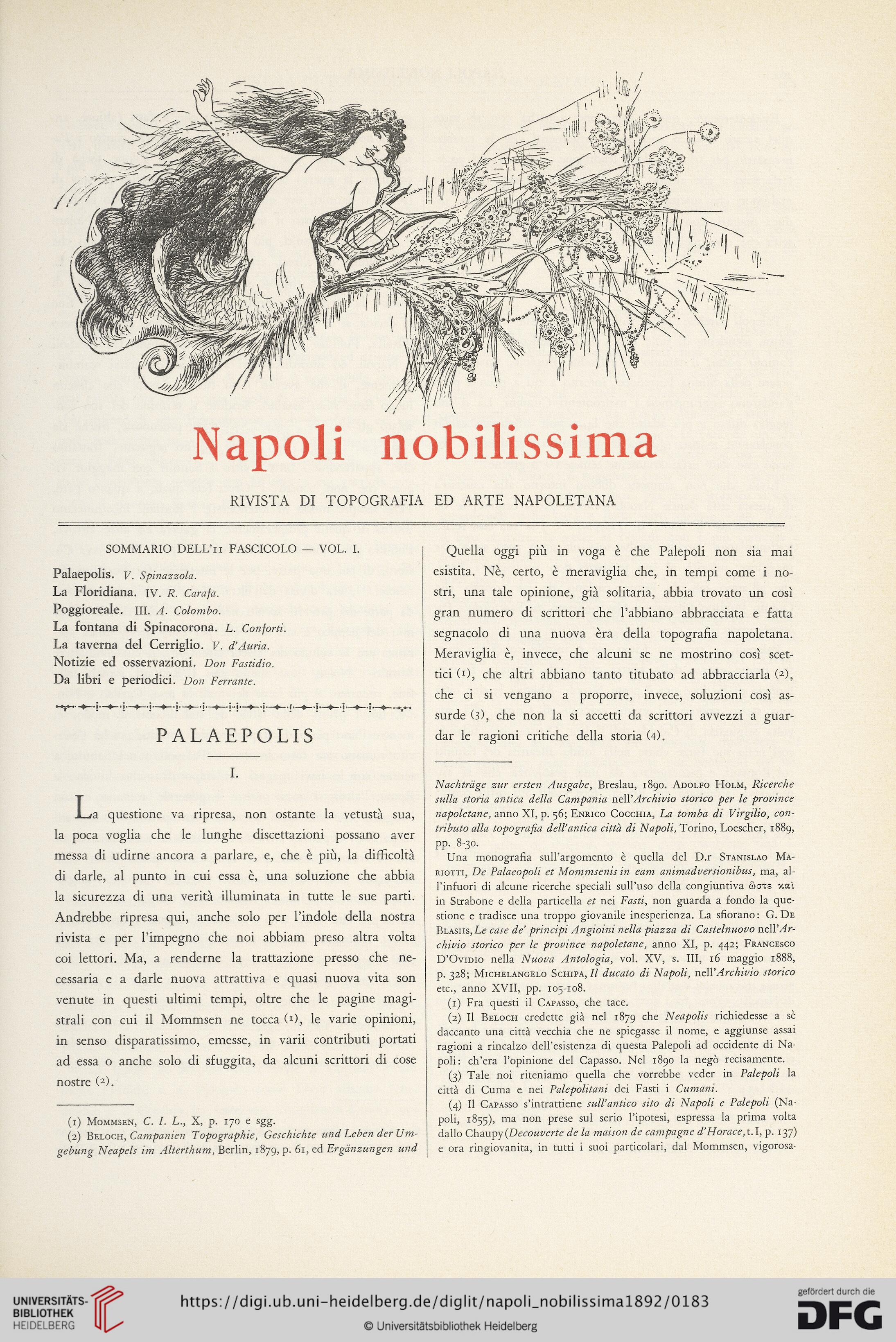 Napoli nobilissima

RIVISTA DI TOPOGRAFIA ED ARTE NAPOLETANA

SOMMARIO DELL'II FASCICOLO — VOL. I.

Palaepolis. V. Spinazzola.
La Floridiana. IV. R. Carafa.
Poggioreale. III. A. Colombo.
La fontana di Spinacorona. L. Conforti.
La taverna del Cerriglio. V. d'Auria.
Notizie ed osservazioni. Don Fastidio.
Da libri e periodici. Don Ferrante.

PALAEPOLIS

I.

La questione va ripresa, non ostante la vetustà sua, la poca voglia che le lunghe discettazioni possano aver messa di udirne ancora a parlare, e, che è più, la difficoltà di darle, al punto in cui essa è, una soluzione che abbia la sicurezza di una verità illuminata in tutte le sue parti. Andrebbe ripresa qui, anche solo per l'indole della nostra rivista e per l'impegno che noi abbiam preso altra volta coi lettori. Ma, a renderne la trattazione presso che necessaria e a darle nuova attrattiva e quasi nuova vita son venute in questi ultimi tempi, oltre che le pagine magistrali con cui il Mommsen ne tocca (1), le varie opinioni, in senso disparatissimo, emesse, in varii contributi portati ad essa o anche solo di sfuggita, da alcuni scrittori di cose nostre (2).

(1) Mommsen, C. I. L., X, p. 170 e sgg.
(2) Beloch, Campanien Topographie, Geschichte und Leben der Umgebung Neapels im Alterthum, Berlin, 1879, p. 61, ed Ergänzungen und

Quella oggi più in voga è che Palepoli non sia mai esistita. Nè, certo, è meraviglia che, in tempi come i nostri, una tale opinione, già solitaria, abbia trovato un così gran numero di scrittori che l'abbiano abbracciata e fatta segnacolo di una nuova èra della topografia napoletana. Meraviglia è, invece, che alcuni se ne mostrino così scettici (1), che altri abbiano tanto titubato ad abbracciarla (2), che ci si vengano a proporre, invece, soluzioni così assurde (3), che non la si accetti da scrittori avvezzi a guardar le ragioni critiche della storia (4).

Nachträge zur ersten Ausgabe, Breslau, 1890. Adolfo Holm, Ricerche sulla storia antica della Campania nell'Archivio storico per le province napoletane, anno XI, p. 56; Enrico Cocchia, La tomba di Virgilio, contributo alla topografia dell'antica città di Napoli, Torino, Loescher, 1889, pp. 8-30.

Una monografia sull'argomento è quella del D.r Stanislao Mariotti, De Palaeopoli et Mommsenis in eam animadversionibus, ma, all'infuori di alcune ricerche speciali sull'uso della congiuntiva ὥστε καὶ in Strabone e della particella et nei Fasti, non guarda a fondo la questione e tradisce una troppo giovanile inesperienza. La sfiorano: G. De Blasiis, Le case de' principi Angioini nella piazza di Castelnuovo nell'Archivio storico per le province napoletane, anno XI, p. 442; Francesco D'Ovidio nella Nuova Antologia, vol. XV, s. III, 16 maggio 1888, p. 328; Michelangelo Schipa, Il ducato di Napoli, nell'Archivio storico etc., anno XVII, pp. 105-108.

(1) Fra questi il Capasso, che tace.

(2) Il Beloch credette già nel 1879 che Neapolis richiedesse a sè daccanto una città vecchia che ne spiegasse il nome, e aggiunse assai ragioni a rincalzo dell'esistenza di questa Palepoli ad occidente di Napoli: ch'era l'opinione del Capasso. Nel 1890 la negò recisamente.

(3) Tale noi riteniamo quella che vorrebbe veder in Palepoli la città di Cuma e nei Palepolitani dei Fasti i Cumani.

(4) Il Capasso s'intrattiene sull'antico sito di Napoli e Palepoli (Napoli, 1855), ma non prese sul serio l'ipotesi, espressa la prima volta dallo Chaupy (Decouverte de la maison de campagne d'Horace, t. I, p. 137) e ora ringiovanita, in tutti i suoi particolari, dal Mommsen, vigorosa-

UNIVERSITÄTS-BIBLIOTHEK HEIDELBERG
https://digi.ub.uni-heidelberg.de/diglit/napoli_nobilissima1892/0183
© Universitätsbibliothek Heidelberg
gefördert durch die DFG